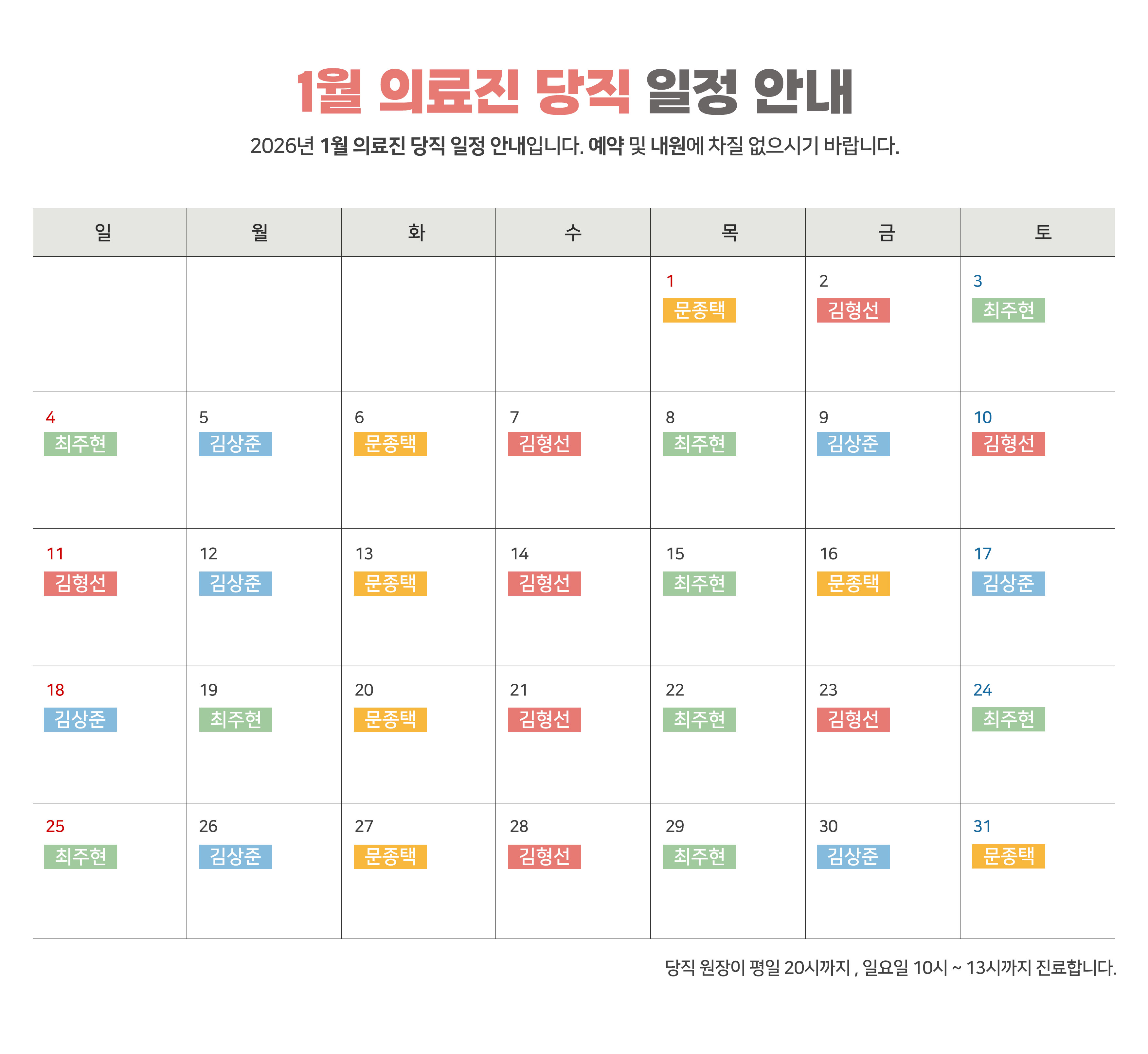 1월 의료진 당직 일정 안내

2026년 1월 의료진 당직 일정 안내입니다. 예약 및 내원에 차질 없으시기 바랍니다.

| 일 | 월 | 화 | 수 | 목 | 금 | 토 |
|---|---|---|---|---|---|---|
| | | | | 1 문종택 | 2 김형선 | 3 최주현 |
| 4 최주현 | 5 김상준 | 6 문종택 | 7 김형선 | 8 최주현 | 9 김상준 | 10 김형선 |
| 11 김형선 | 12 김상준 | 13 문종택 | 14 김형선 | 15 최주현 | 16 문종택 | 17 김상준 |
| 18 김상준 | 19 최주현 | 20 문종택 | 21 김형선 | 22 최주현 | 23 김형선 | 24 최주현 |
| 25 최주현 | 26 김상준 | 27 문종택 | 28 김형선 | 29 최주현 | 30 김상준 | 31 문종택 |

당직 원장이 평일 20시까지 , 일요일 10시 ~ 13시까지 진료합니다.